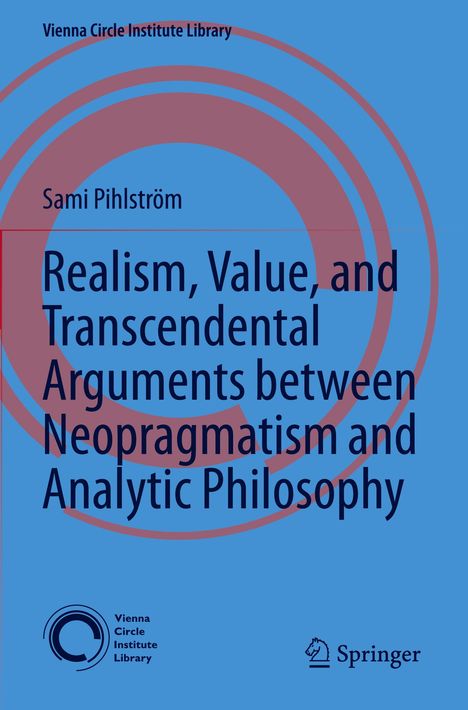 Vienna Circle Institute Library

Sami Pihlström

Realism, Value, and Transcendental Arguments between Neopragmatism and Analytic Philosophy

Vienna Circle Institute Library

Springer